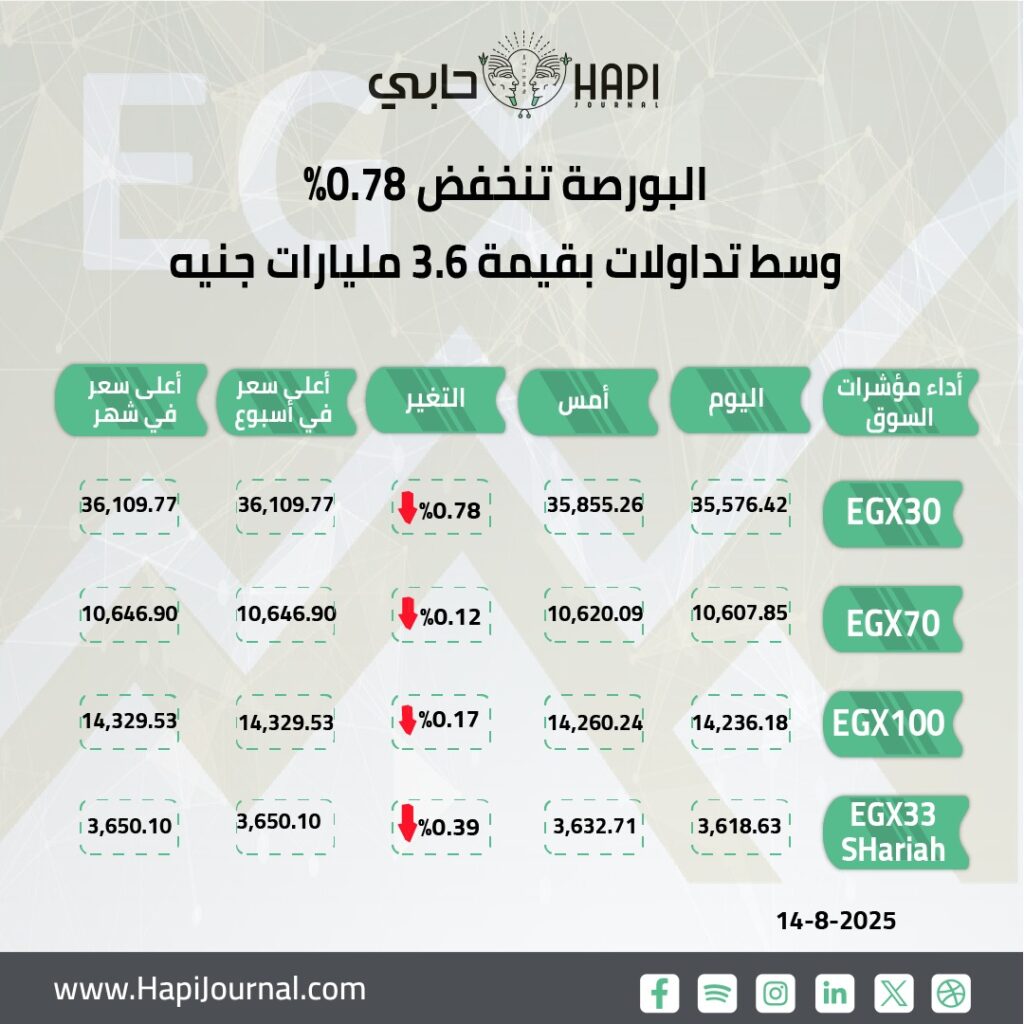 حابي HAPI JOURNAL

البورصة تنخفض 0.78%
وسط تداولات بقيمة 3.6 مليارات جنيه

| أداء مؤشرات السوق | اليوم | أمس | التغير | أعلى سعر في أسبوع | أعلى سعر في شهر |
|---|---|---|---|---|---|
| EGX30 | 35,576.42 | 35,855.26 | %0.78 | 36,109.77 | 36,109.77 |
| EGX70 | 10,607.85 | 10,620.09 | %0.12 | 10,646.90 | 10,646.90 |
| EGX100 | 14,236.18 | 14,260.24 | %0.17 | 14,329.53 | 14,329.53 |
| EGX33 SHariah | 3,618.63 | 3,632.71 | %0.39 | 3,650.10 | 3,650.10 |

14-8-2025

www.HapiJournal.com